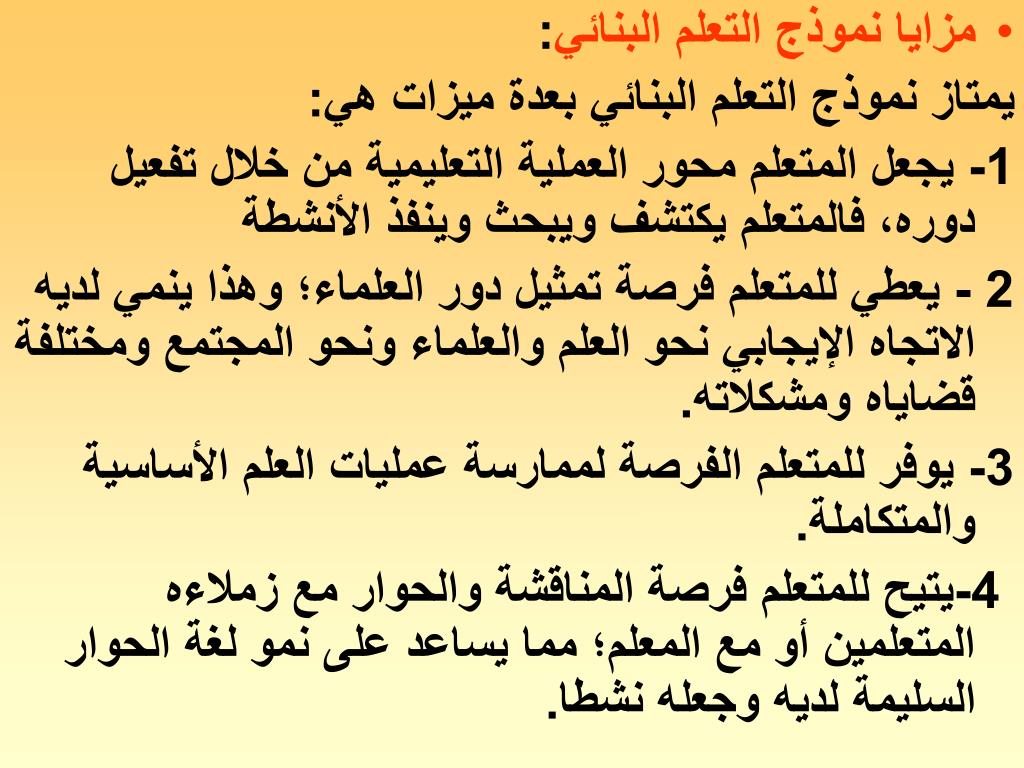 • مزايا نموذج التعلم البنائي:
يمتاز نموذج التعلم البنائي بعدة ميزات هي:
1- يجعل المتعلم محور العملية التعليمية من خلال تفعيل دوره، فالمتعلم يكتشف ويبحث وينفذ الأنشطة
2 - يعطي للمتعلم فرصة تمثيل دور العلماء؛ وهذا ينمي لديه الاتجاه الإيجابي نحو العلم والعلماء ونحو المجتمع ومختلفة قضاياه ومشكلاته.
3- يوفر للمتعلم الفرصة لممارسة عمليات العلم الأساسية والمتكاملة.
4-يتيح للمتعلم فرصة المناقشة والحوار مع زملاءه المتعلمين أو مع المعلم؛ مما يساعد على نمو لغة الحوار السليمة لديه وجعله نشطا.